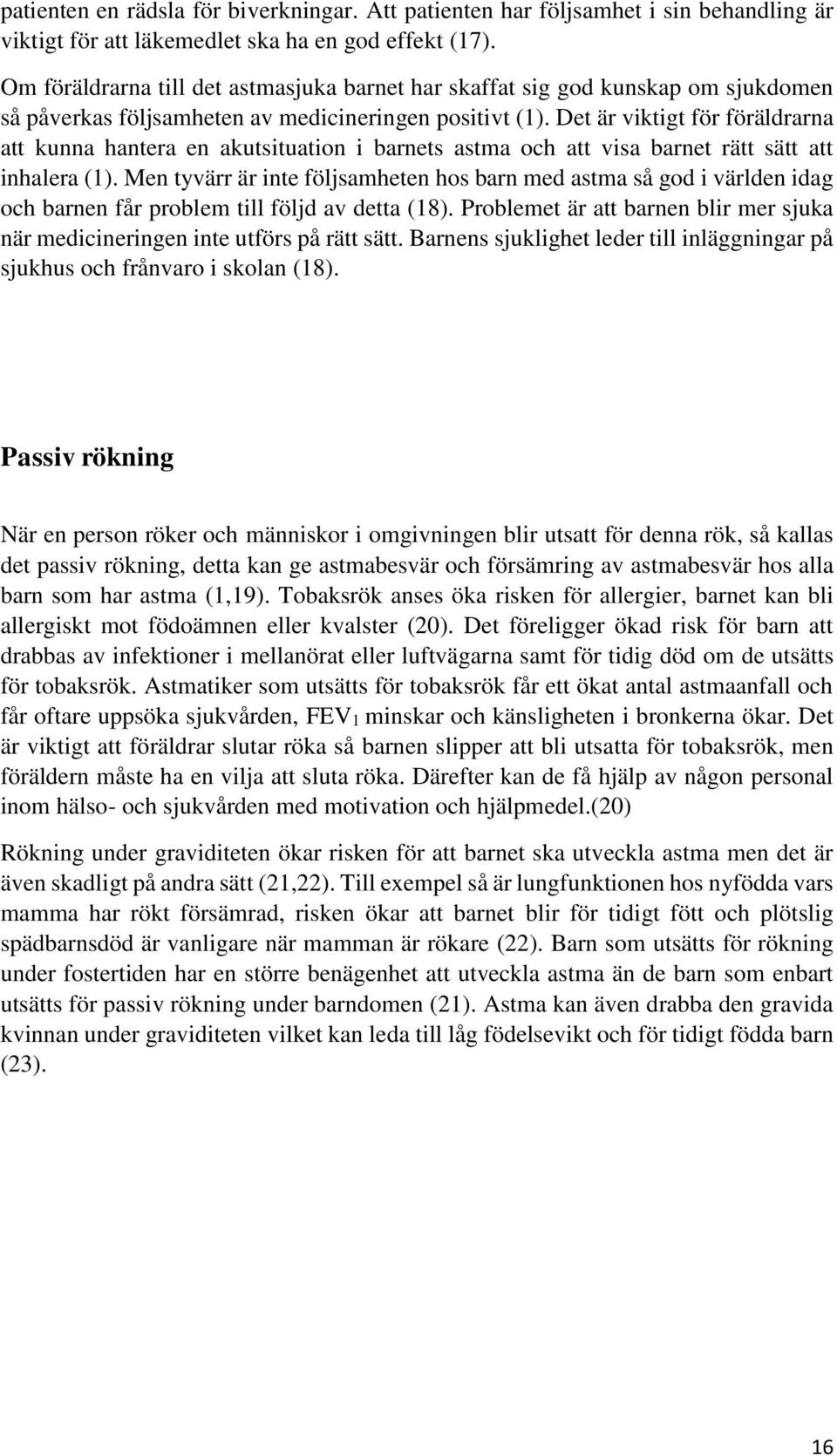 patienten en rädsla för biverkningar. Att patienten har följsamhet i sin behandling är viktigt för att läkemedlet ska ha en god effekt (17).

Om föräldrarna till det astmasjuka barnet har skaffat sig god kunskap om sjukdomen så påverkas följsamheten av medicineringen positivt (1). Det är viktigt för föräldrarna att kunna hantera en akutsituation i barnets astma och att visa barnet rätt sätt att inhalera (1). Men tyvärr är inte följsamheten hos barn med astma så god i världen idag och barnen får problem till följd av detta (18). Problemet är att barnen blir mer sjuka när medicineringen inte utförs på rätt sätt. Barnens sjuklighet leder till inläggningar på sjukhus och frånvaro i skolan (18).

Passiv rökning

När en person röker och människor i omgivningen blir utsatt för denna rök, så kallas det passiv rökning, detta kan ge astmabesvär och försämring av astmabesvär hos alla barn som har astma (1,19). Tobaksrök anses öka risken för allergier, barnet kan bli allergiskt mot födoämnen eller kvalster (20). Det föreligger ökad risk för barn att drabbas av infektioner i mellanörat eller luftvägarna samt för tidig död om de utsätts för tobaksrök. Astmatiker som utsätts för tobaksrök får ett ökat antal astmaanfall och får oftare uppsöka sjukvården, $FEV_1$ minskar och känsligheten i bronkerna ökar. Det är viktigt att föräldrar slutar röka så barnen slipper att bli utsatta för tobaksrök, men föräldern måste ha en vilja att sluta röka. Därefter kan de få hjälp av någon personal inom hälso- och sjukvården med motivation och hjälpmedel.(20)

Rökning under graviditeten ökar risken för att barnet ska utveckla astma men det är även skadligt på andra sätt (21,22). Till exempel så är lungfunktionen hos nyfödda vars mamma har rökt försämrad, risken ökar att barnet blir för tidigt fött och plötslig spädbarnsdöd är vanligare när mamman är rökare (22). Barn som utsätts för rökning under fostertiden har en större benägenhet att utveckla astma än de barn som enbart utsätts för passiv rökning under barndomen (21). Astma kan även drabba den gravida kvinnan under graviditeten vilket kan leda till låg födelsevikt och för tidigt födda barn (23).

16